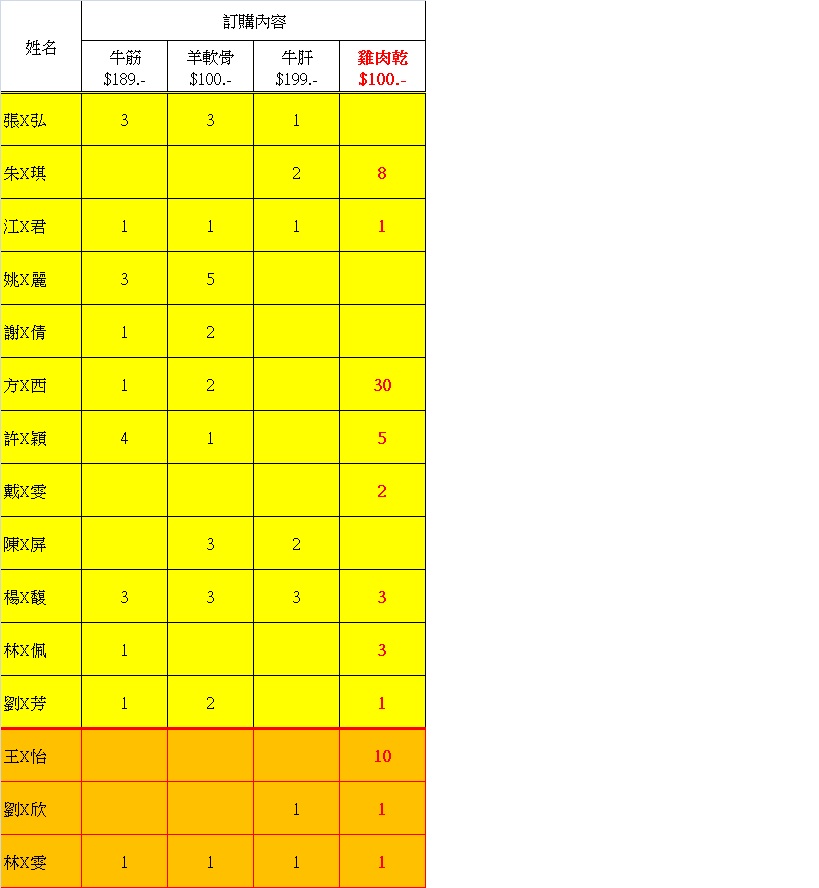 | 姓名 | 訂購內容 | | | |
|---|---|---|---|---|
| | 牛筋 $189.- | 羊軟骨 $100.- | 牛肝 $199.- | 雞肉乾 $100.- |
| 張X弘 | 3 | 3 | 1 | |
| 朱X琪 | | | 2 | 8 |
| 江X君 | 1 | 1 | 1 | 1 |
| 姚X麗 | 3 | 5 | | |
| 謝X倩 | 1 | 2 | | |
| 方X西 | 1 | 2 | | 30 |
| 許X穎 | 4 | 1 | | 5 |
| 戴X雯 | | | | 2 |
| 陳X屏 | | 3 | 2 | |
| 楊X馥 | 3 | 3 | 3 | 3 |
| 林X佩 | 1 | | | 3 |
| 劉X芳 | 1 | 2 | | 1 |
| 王X怡 | | | | 10 |
| 劉X欣 | | | 1 | 1 |
| 林X雯 | 1 | 1 | 1 | 1 |